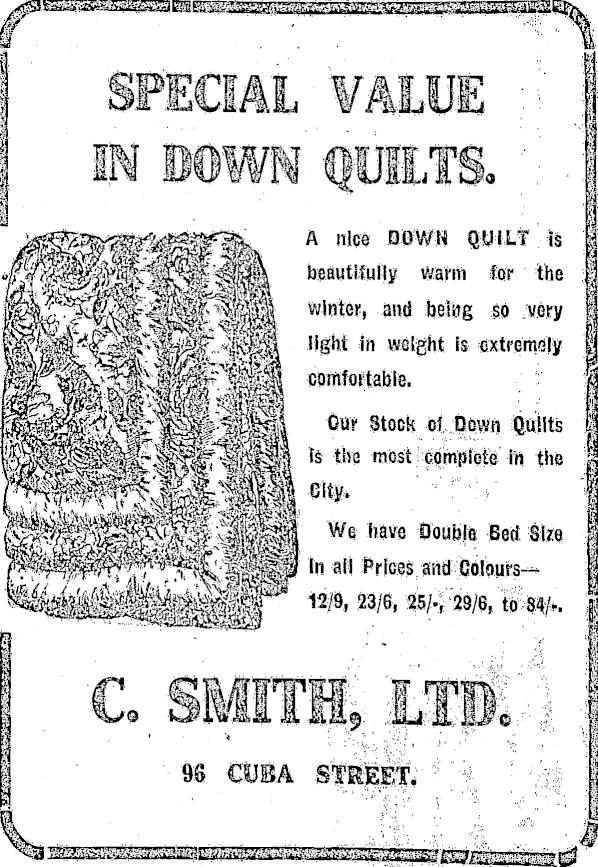 SPECIAL VALUE IN DOWN QUILTS.

A nice DOWN QUILT is beautifully warm for the winter, and being so very light in weight is extremely comfortable.

Our Stock of Down Quilts is the most complete in the City.

We have Double Bed Size in all Prices and Colours— 12/9, 23/6, 25/-, 29/6, to 84/-.

C. SMITH, LTD.

96 CUBA STREET.